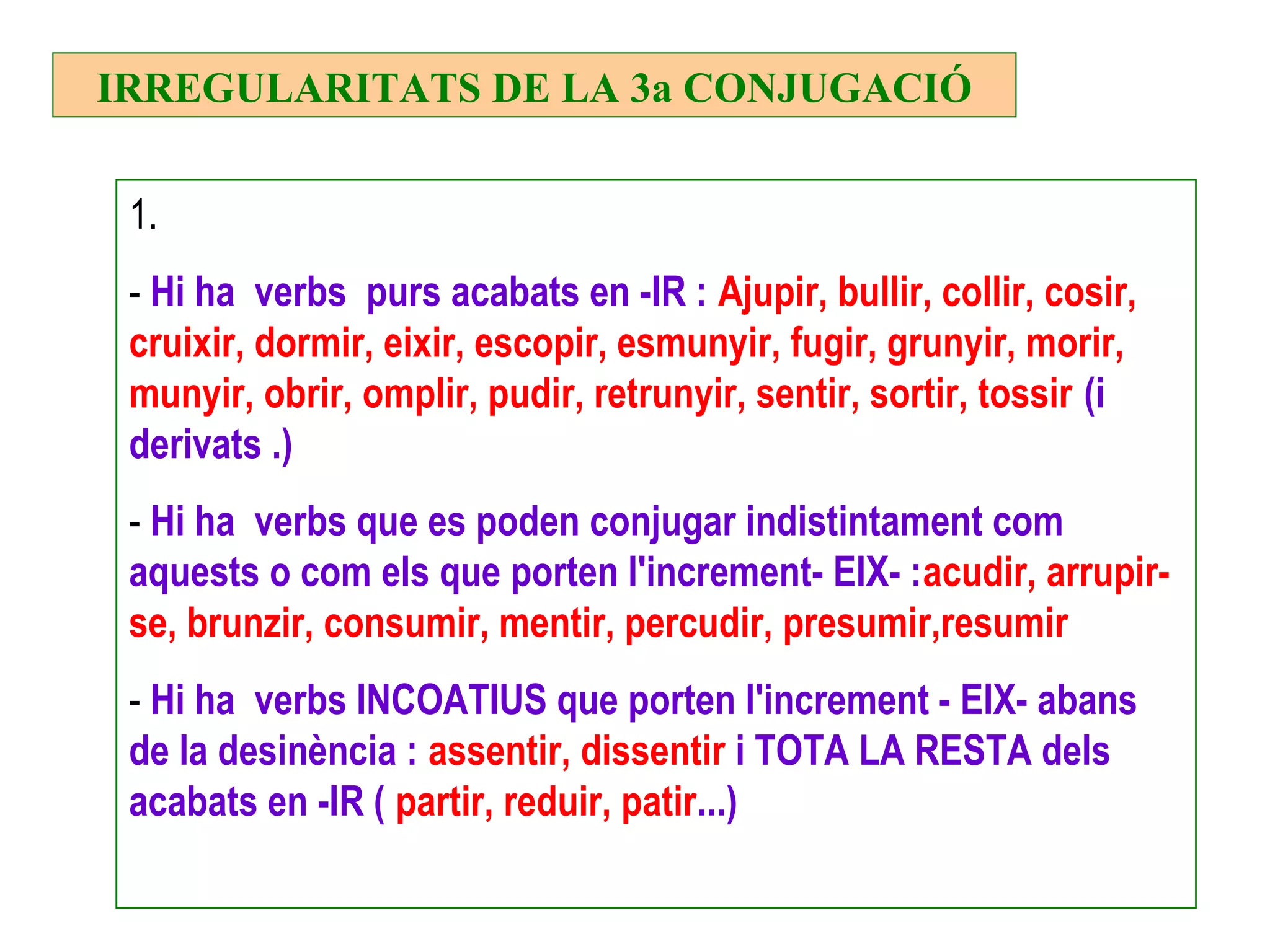 IRREGULARITATS DE LA 3a CONJUGACIÓ

1.

- Hi ha verbs purs acabats en -IR : Ajupir, bullir, collir, cosir, cruixir, dormir, eixir, escopir, esmunyir, fugir, grunyir, morir, munyir, obrir, omplir, pudir, retrunyir, sentir, sortir, tossir (i derivats .)

- Hi ha verbs que es poden conjugar indistintament com aquests o com els que porten l'increment- EIX- :acudir, arrupir-se, brunzir, consumir, mentir, percudir, presumir,resumir

- Hi ha verbs INCOATIUS que porten l'increment - EIX- abans de la desinència : assentir, dissentir i TOTA LA RESTA dels acabats en -IR ( partir, reduir, patir...)